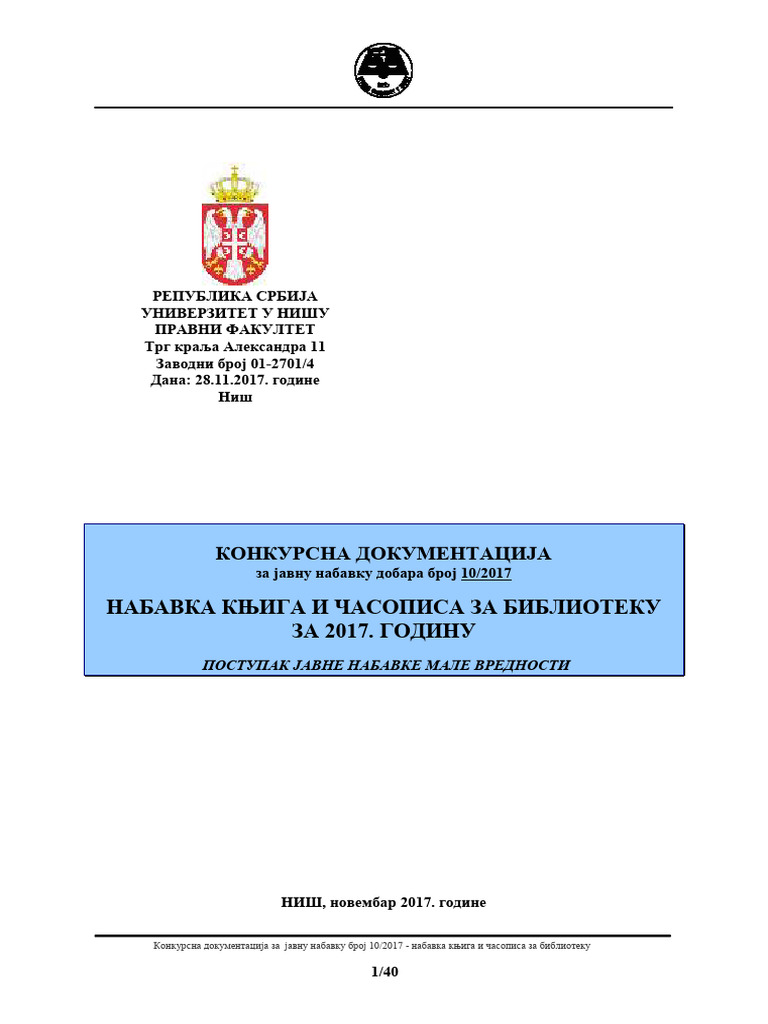 РЕПУБЛИКА СРБИЈА
УНИВЕРЗИТЕТ У НИШУ
ПРАВНИ ФАКУЛТЕТ
Трг краља Александра 11
Заводни број 01-2701/4
Дана: 28.11.2017. године
Ниш

КОНКУРСНА ДОКУМЕНТАЦИЈА
за јавну набавку добара број 10/2017

НАБАВКА КЊИГА И ЧАСОПИСА ЗА БИБЛИОТЕКУ ЗА 2017. ГОДИНУ

ПОСТУПАК ЈАВНЕ НАБАВКЕ МАЛЕ ВРЕДНОСТИ

НИШ, новембар 2017. године

Конкурсна документација за јавну набавку број 10/2017 - набавка књига и часописа за библиотеку

1/40